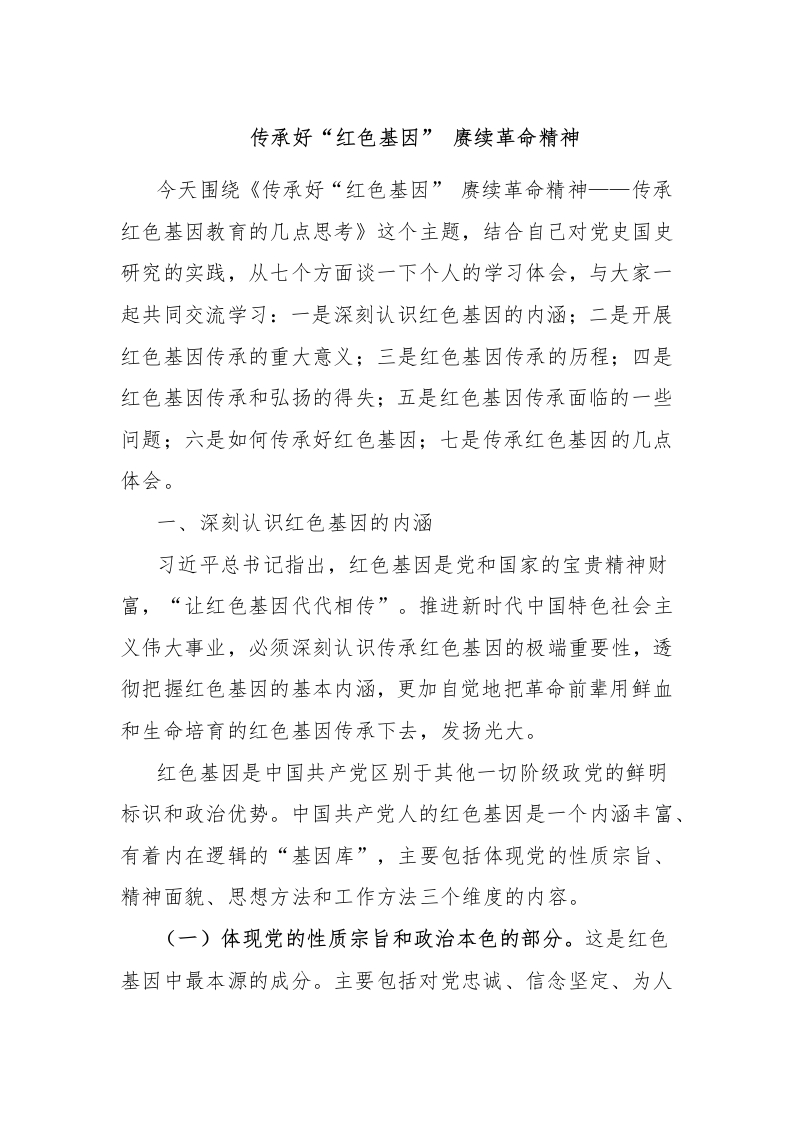 传承好“红色基因” 赓续革命精神

今天围绕《传承好“红色基因” 赓续革命精神——传承红色基因教育的几点思考》这个主题，结合自己对党史国史研究的实践，从七个方面谈一下个人的学习体会，与大家一起共同交流学习：一是深刻认识红色基因的内涵；二是开展红色基因传承的重大意义；三是红色基因传承的历程；四是红色基因传承和弘扬的得失；五是红色基因传承面临的一些问题；六是如何传承好红色基因；七是传承红色基因的几点体会。

一、深刻认识红色基因的内涵

习近平总书记指出，红色基因是党和国家的宝贵精神财富，“让红色基因代代相传”。推进新时代中国特色社会主义伟大事业，必须深刻认识传承红色基因的极端重要性，透彻把握红色基因的基本内涵，更加自觉地把革命前辈用鲜血和生命培育的红色基因传承下去，发扬光大。

红色基因是中国共产党区别于其他一切阶级政党的鲜明标识和政治优势。中国共产党人的红色基因是一个内涵丰富、有着内在逻辑的“基因库”，主要包括体现党的性质宗旨、精神面貌、思想方法和工作方法三个维度的内容。

（一）体现党的性质宗旨和政治本色的部分。这是红色基因中最本源的成分。主要包括对党忠诚、信念坚定、为人